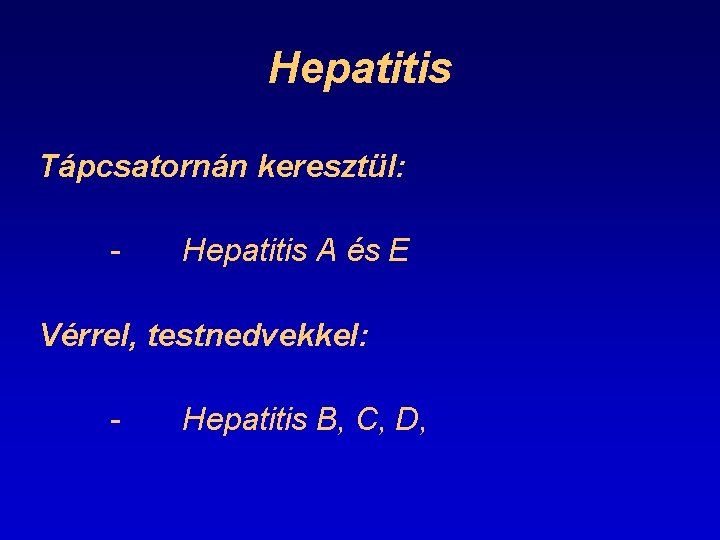 Hepatitis

Tápcsatornán keresztül:

- Hepatitis A és E

Vérrel, testnedvekkel:

- Hepatitis B, C, D,